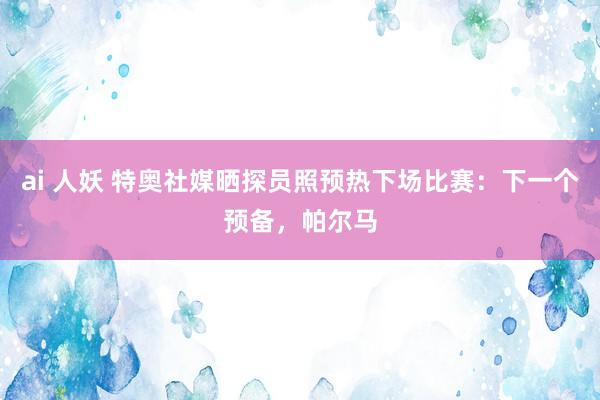 ai 人妖 特奥社媒晒探员照预热下场比赛：下一个预备，帕尔马